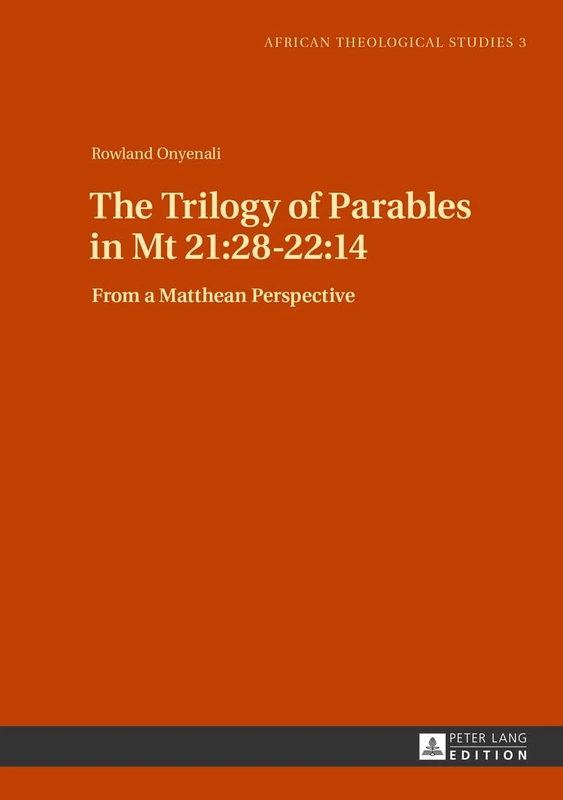 AFRICAN THEOLOGICAL STUDIES 3

Rowland Onyenali

The Trilogy of Parables in Mt 21:28-22:14

From a Matthean Perspective

PETER LANG
EDITION